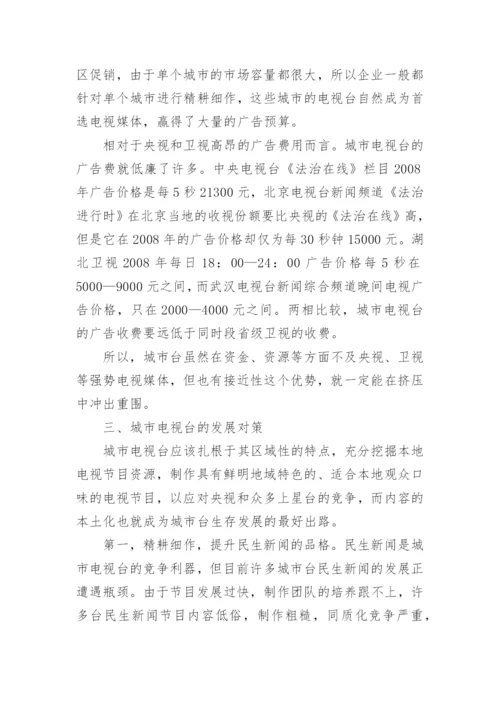 区促销，由于单个城市的市场容量都很大，所以企业一般都针对单个城市进行精耕细作，这些城市的电视台自然成为首选电视媒体，赢得了大量的广告预算。

相对于央视和卫视高昂的广告费用而言。城市电视台的广告费就低廉了许多。中央电视台《法治在线》栏目2008年广告价格是每5秒21300元，北京电视台新闻频道《法治进行时》在北京当地的收视份额要比央视的《法治在线》高，但是它在2008年的广告价格却仅为每30秒钟15000元。湖北卫视2008年每日18：00—24：00广告价格每5秒在5000—9000元之间，而武汉电视台新闻综合频道晚间电视广告价格，只在2000—4000元之间。两相比较，城市电视台的广告收费要远低于同时段省级卫视的收费。

所以，城市台虽然在资金、资源等方面不及央视、卫视等强势电视媒体，但也有接近性这个优势，就一定能在挤压中冲出重围。

三、城市电视台的发展对策

城市电视台应该扎根于其区域性的特点，充分挖掘本地电视节目资源，制作具有鲜明地域特色的、适合本地观众口味的电视节目，以应对央视和众多上星台的竞争，而内容的本土化也就成为城市台生存发展的最好出路。

第一，精耕细作，提升民生新闻的品格。民生新闻是城市电视台的竞争利器，但目前许多城市台民生新闻的发展正遭遇瓶颈。由于节目发展过快，制作团队的培养跟不上，许多台民生新闻节目内容低俗，制作粗糙，同质化竞争严重，